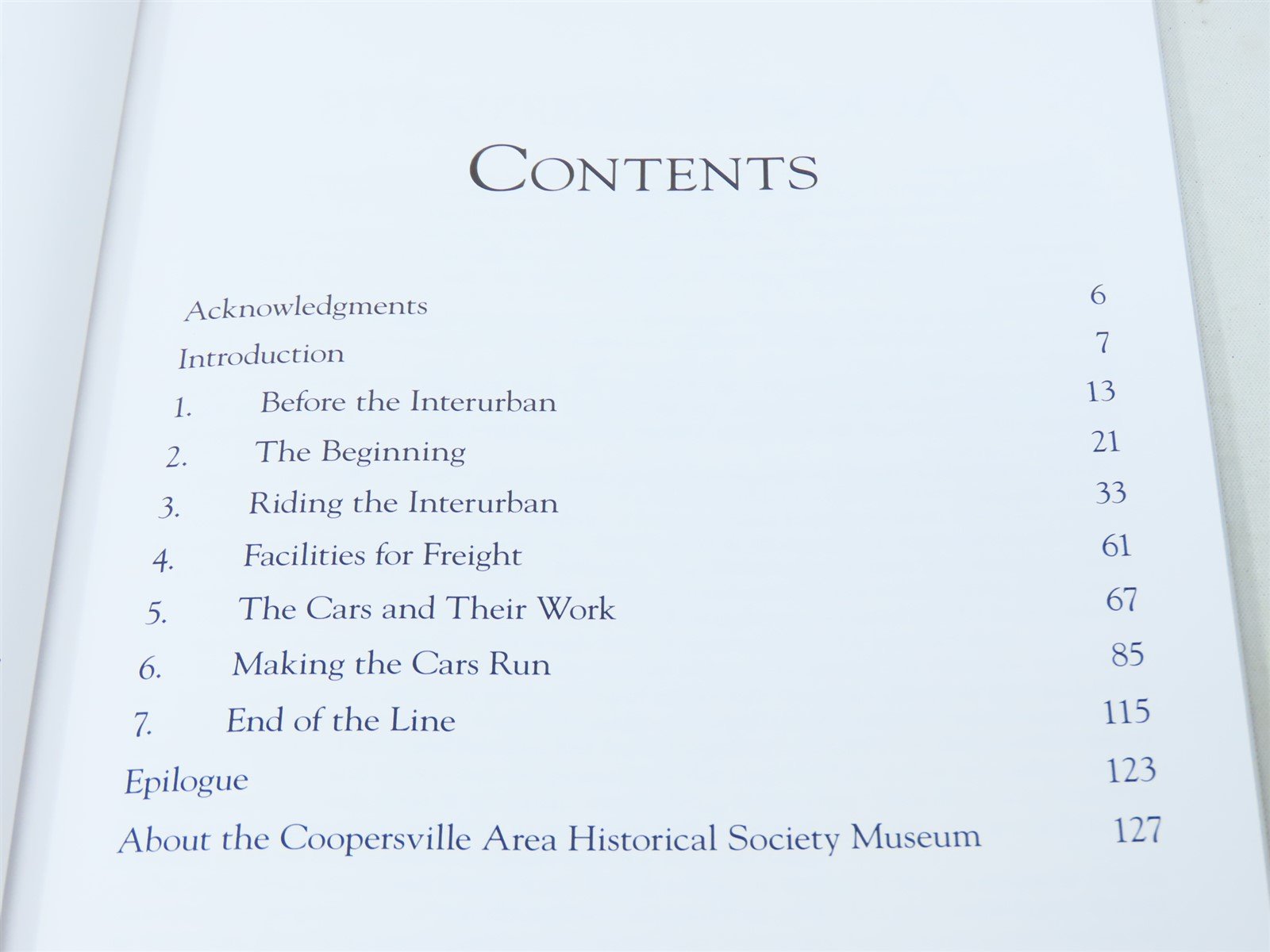 CONTENTS

Acknowledgments 6

Introduction 7

1. Before the Interurban 13

2. The Beginning 21

3. Riding the Interurban 33

4. Facilities for Freight 61

5. The Cars and Their Work 67

6. Making the Cars Run 85

7. End of the Line 115

Epilogue 123

About the Coopersville Area Historical Society Museum 127